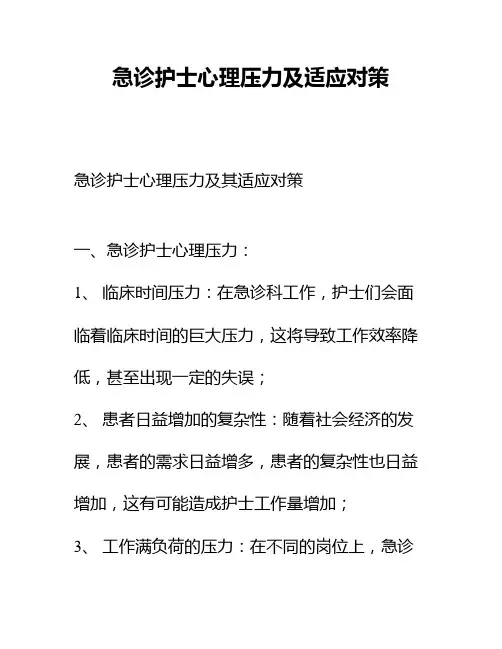 急诊护士心理压力及适应对策

急诊护士心理压力及其适应对策

一、急诊护士心理压力：

1、 临床时间压力：在急诊科工作，护士们会面临着临床时间的巨大压力，这将导致工作效率降低，甚至出现一定的失误；

2、 患者日益增加的复杂性：随着社会经济的发展，患者的需求日益增多，患者的复杂性也日益增加，这有可能造成护士工作量增加；

3、 工作满负荷的压力：在不同的岗位上，急诊